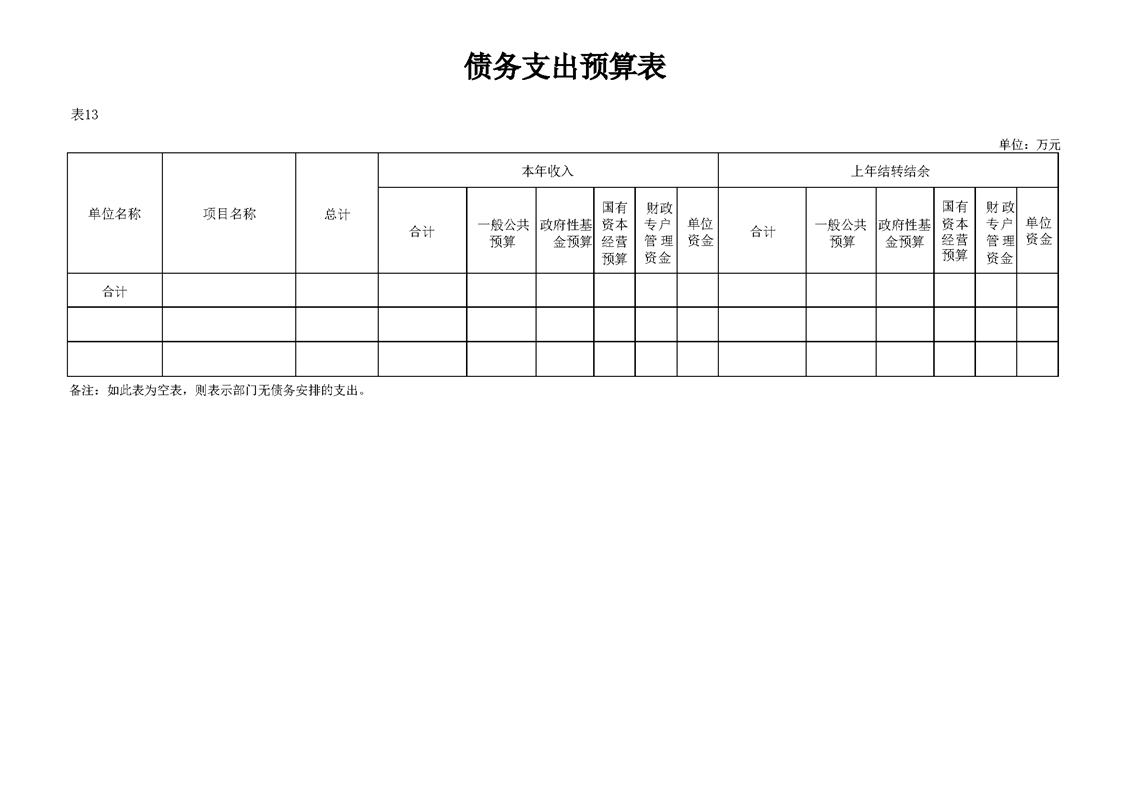 债务支出预算表

表13

单位：万元

| 单位名称 | 项目名称 | 总计 | 本年收入 | | | | | | 上年结转结余 | | | | | |
|---|---|---|---|---|---|---|---|---|---|---|---|---|---|---|
| | | | 合计 | 一般公共预算 | 政府性基金预算 | 国有资本经营预算 | 财政专户管理资金 | 单位资金 | 合计 | 一般公共预算 | 政府性基金预算 | 国有资本经营预算 | 财政专户管理资金 | 单位资金 |
| 合计 | | | | | | | | | | | | | | |
| | | | | | | | | | | | | | | |
| | | | | | | | | | | | | | | |

备注：如此表为空表，则表示部门无债务安排的支出。